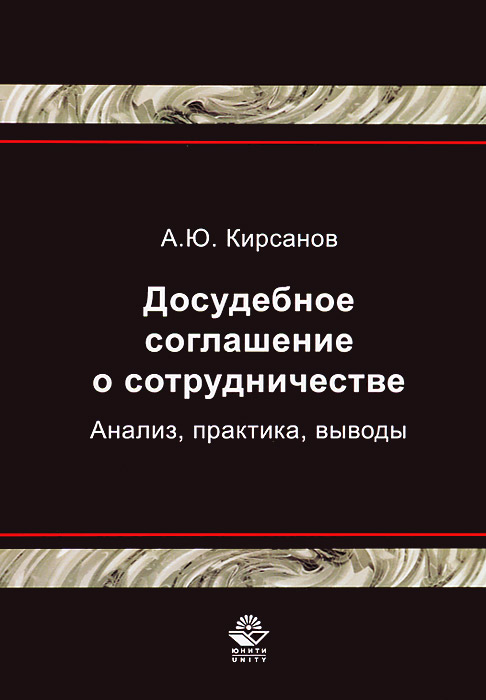 А.Ю. Кирсанов

Досудебное соглашение о сотрудничестве

Анализ, практика, выводы

ЮНИТИ
UNITY